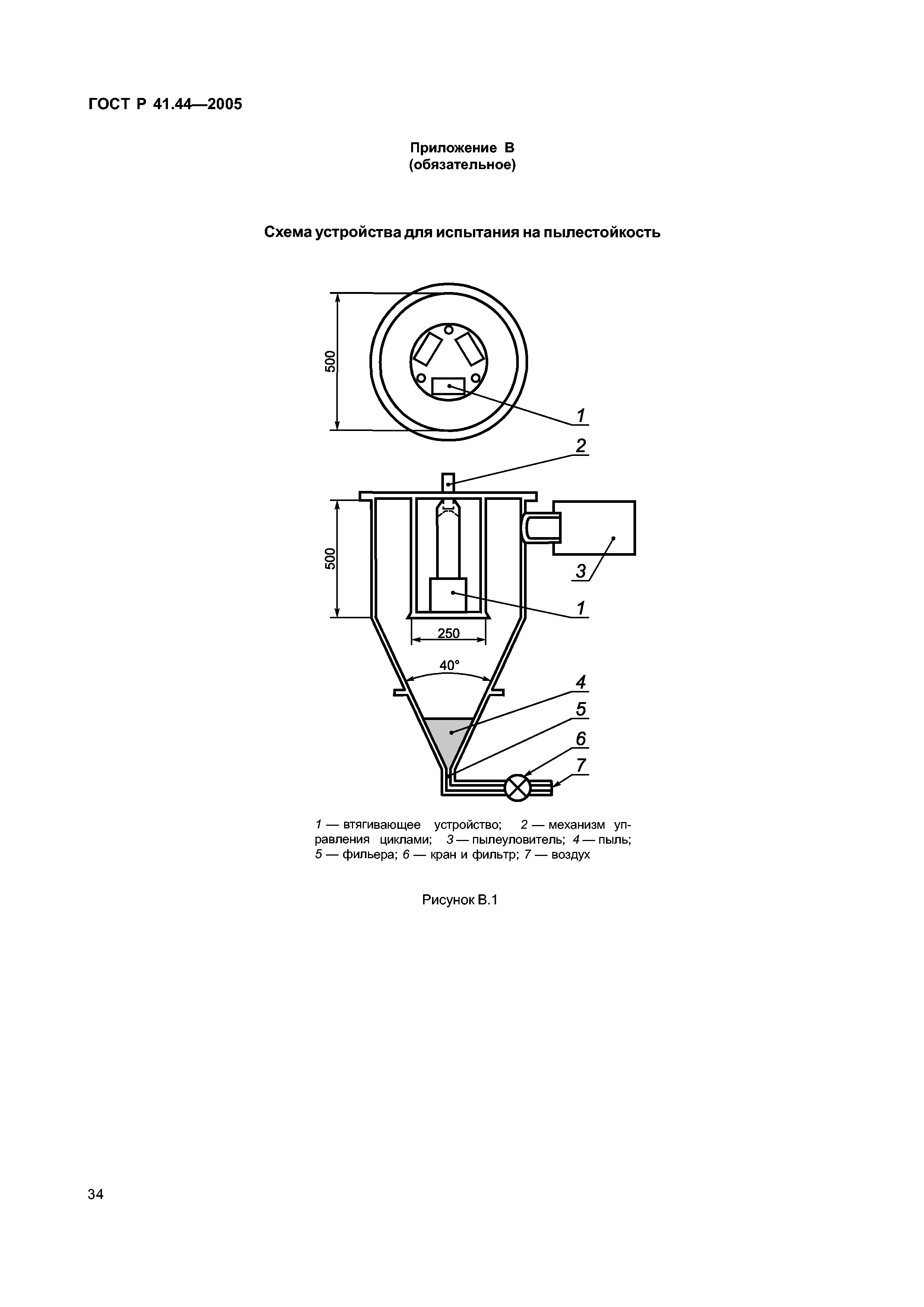 ГОСТ Р 41.44—2005

Приложение В
(обязательное)

Схема устройства для испытания на пылестойкость

500

1

2

500

3

1

250

40°

4

5

6

7

1 — втягивающее устройство; 2 — механизм управления циклами; 3 — пылеуловитель; 4 — пыль; 5 — фильера; 6 — кран и фильтр; 7 — воздух

Рисунок В.1

34